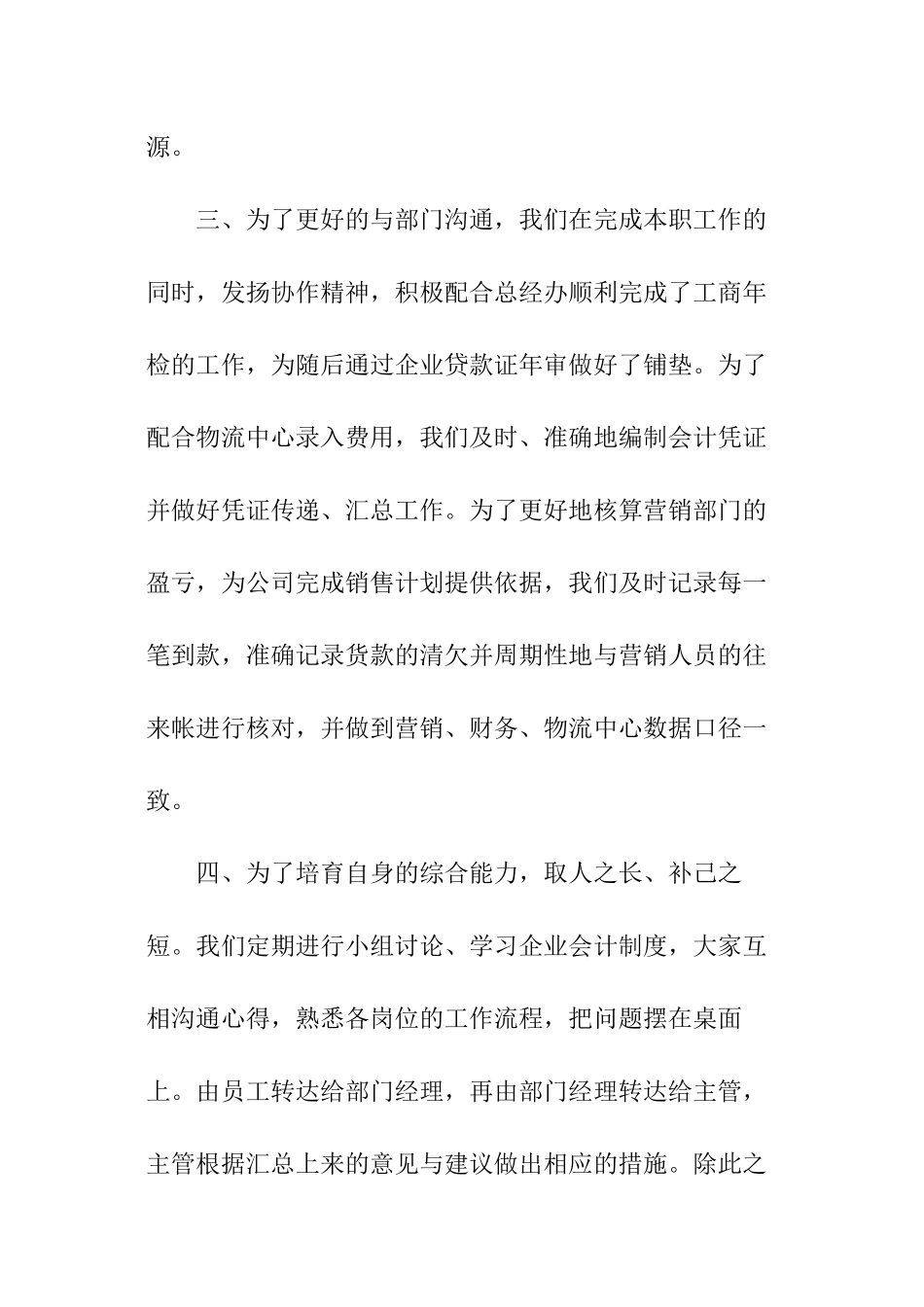 源。

三、为了更好的与部门沟通，我们在完成本职工作的同时，发扬协作精神，积极配合总经办顺利完成了工商年检的工作，为随后通过企业贷款证年审做好了铺垫。为了配合物流中心录入费用，我们及时、准确地编制会计凭证并做好凭证传递、汇总工作。为了更好地核算营销部门的盈亏，为公司完成销售计划提供依据，我们及时记录每一笔到款，准确记录货款的清欠并周期性地与营销人员的往来帐进行核对，并做到营销、财务、物流中心数据口径一致。

四、为了培育自身的综合能力，取人之长、补己之短。我们定期进行小组讨论、学习企业会计制度，大家互相沟通心得，熟悉各岗位的工作流程，把问题摆在桌面上。由员工转达给部门经理，再由部门经理转达给主管，主管根据汇总上来的意见与建议做出相应的措施。除此之